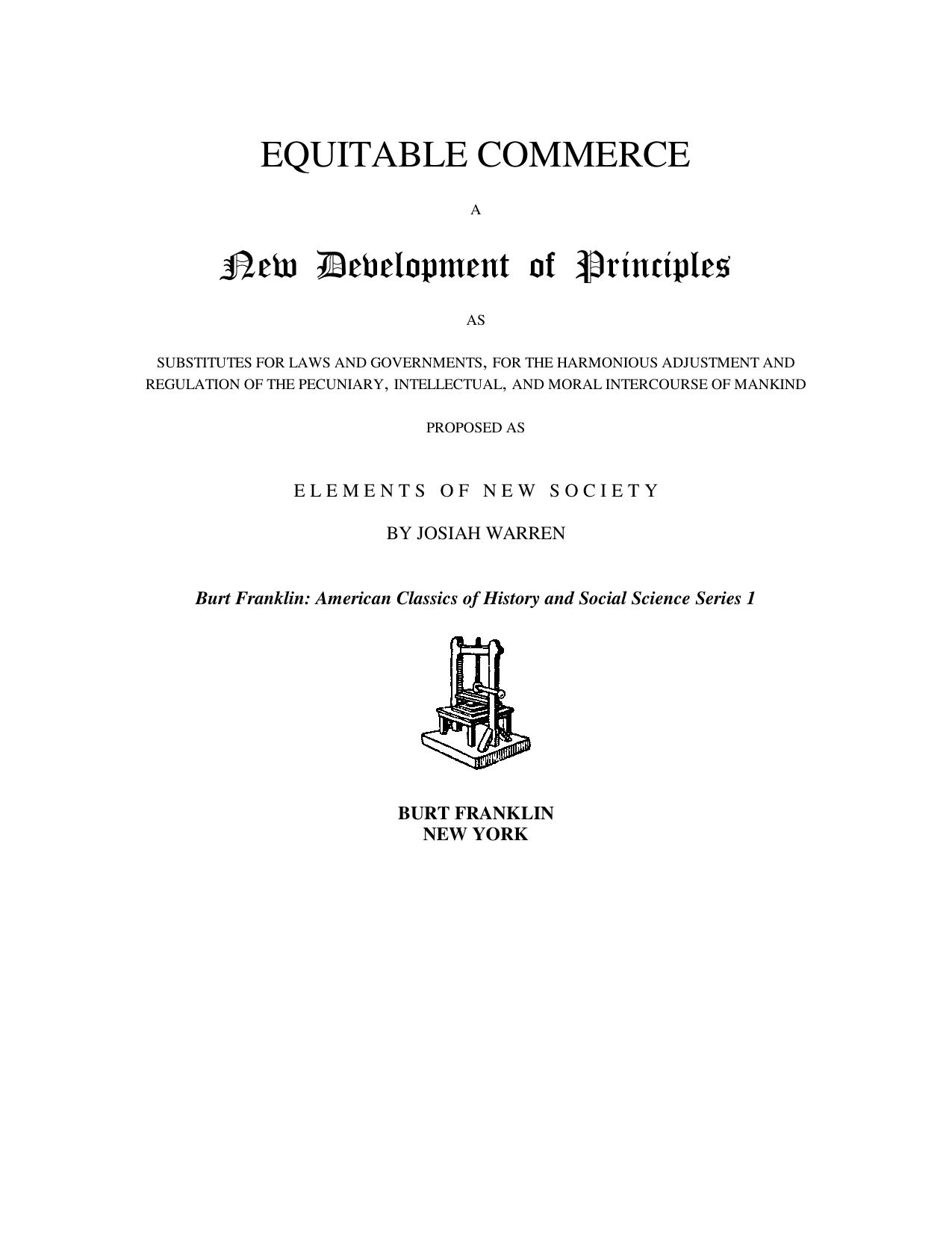 EQUITABLE COMMERCE

A

New Development of Principles

AS

SUBSTITUTES FOR LAWS AND GOVERNMENTS, FOR THE HARMONIOUS ADJUSTMENT AND REGULATION OF THE PECUNIARY, INTELLECTUAL, AND MORAL INTERCOURSE OF MANKIND

PROPOSED AS

ELEMENTS OF NEW SOCIETY

BY JOSIAH WARREN

Burt Franklin: American Classics of History and Social Science Series 1

BURT FRANKLIN
NEW YORK